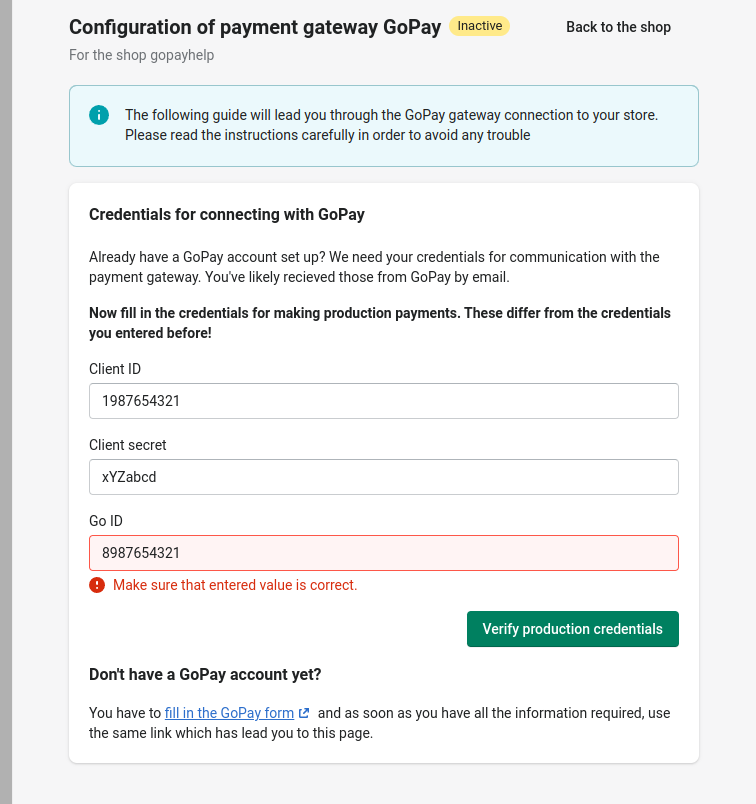 Configuration of payment gateway GoPay Inactive

Back to the shop

For the shop gopayhelp

The following guide will lead you through the GoPay gateway connection to your store. Please read the instructions carefully in order to avoid any trouble

Credentials for connecting with GoPay

Already have a GoPay account set up? We need your credentials for communication with the payment gateway. You've likely recieved those from GoPay by email.

Now fill in the credentials for making production payments. These differ from the credentials you entered before!

Client ID

1987654321

Client secret

xYZabcd

Go ID

8987654321

Make sure that entered value is correct.

Verify production credentials

Don't have a GoPay account yet?

You have to fill in the GoPay form and as soon as you have all the information required, use the same link which has lead you to this page.